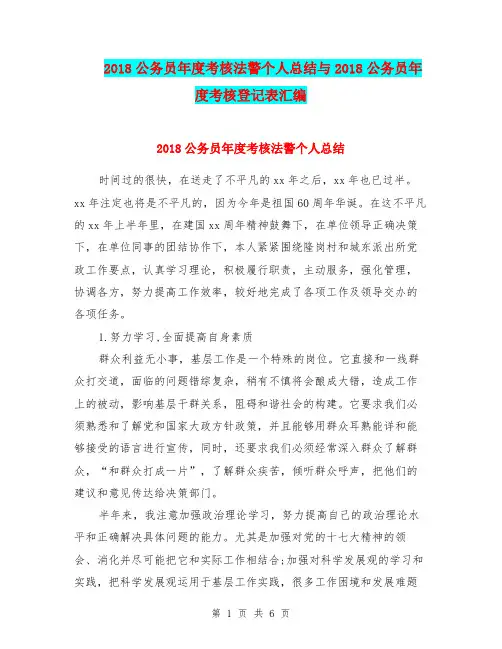 2018 公务员年度考核法警个人总结与 2018 公务员年度考核登记表汇编

2018 公务员年度考核法警个人总结

时间过的很快，在送走了不平凡的 xx 年之后，xx 年也已过半。xx 年注定也将是不平凡的，因为今年是祖国 60 周年华诞。在这不平凡的 xx 年上半年里，在建国 xx 周年精神鼓舞下，在单位领导正确决策下，在单位同事的团结协作下，本人紧紧围绕隆岗村和城东派出所党政工作要点，认真学习理论，积极履行职责，主动服务，强化管理，协调各方，努力提高工作效率，较好地完成了各项工作及领导交办的各项任务。

1.努力学习,全面提高自身素质

群众利益无小事，基层工作是一个特殊的岗位。它直接和一线群众打交道，面临的问题错综复杂，稍有不慎将会酿成大错，造成工作上的被动，影响基层干群关系，阻碍和谐社会的构建。它要求我们必须熟悉和了解党和国家大政方针政策，并且能够用群众耳熟能详和能够接受的语言进行宣传，同时，还要求我们必须经常深入群众了解群众，“和群众打成一片”，了解群众疾苦，倾听群众呼声，把他们的建议和意见传达给决策部门。

半年来，我注意加强政治理论学习，努力提高自己的政治理论水平和正确解决具体问题的能力。尤其是加强对党的十七大精神的领会、消化并尽可能把它和实际工作相结合;加强对科学发展观的学习和实践，把科学发展观运用于基层工作实践，很多工作困境和发展难题

第 1 页 共 6 页